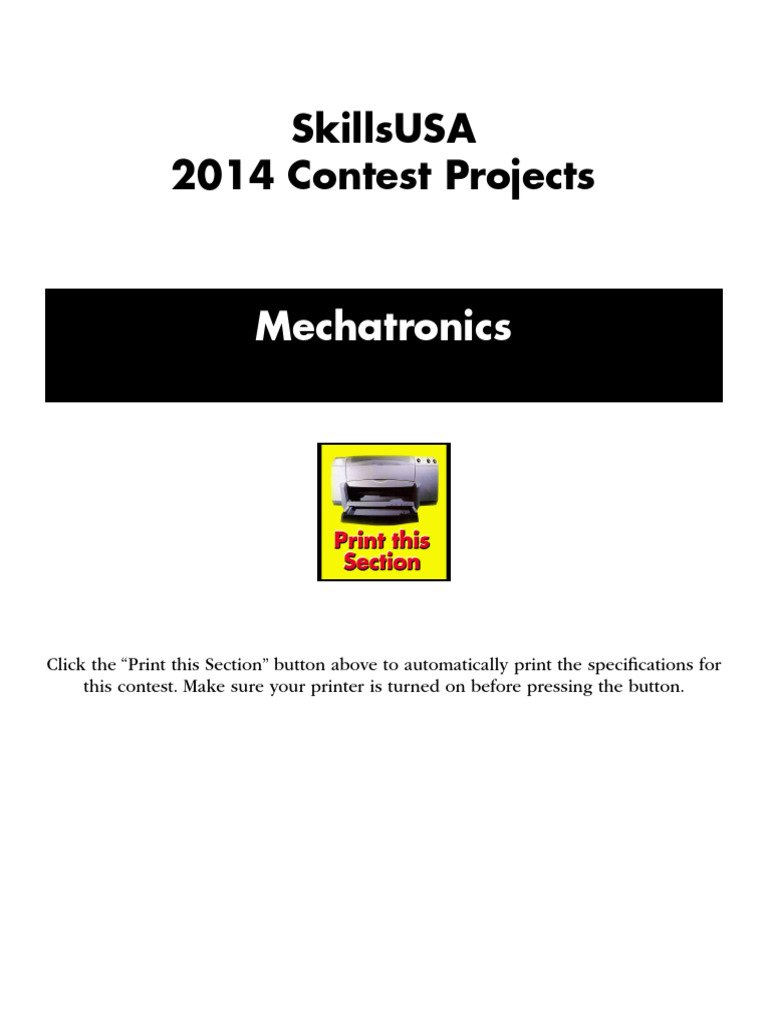 SkillsUSA
2014 Contest Projects

Mechatronics

Print this Section

Click the “Print this Section” button above to automatically print the specifications for this contest. Make sure your printer is turned on before pressing the button.